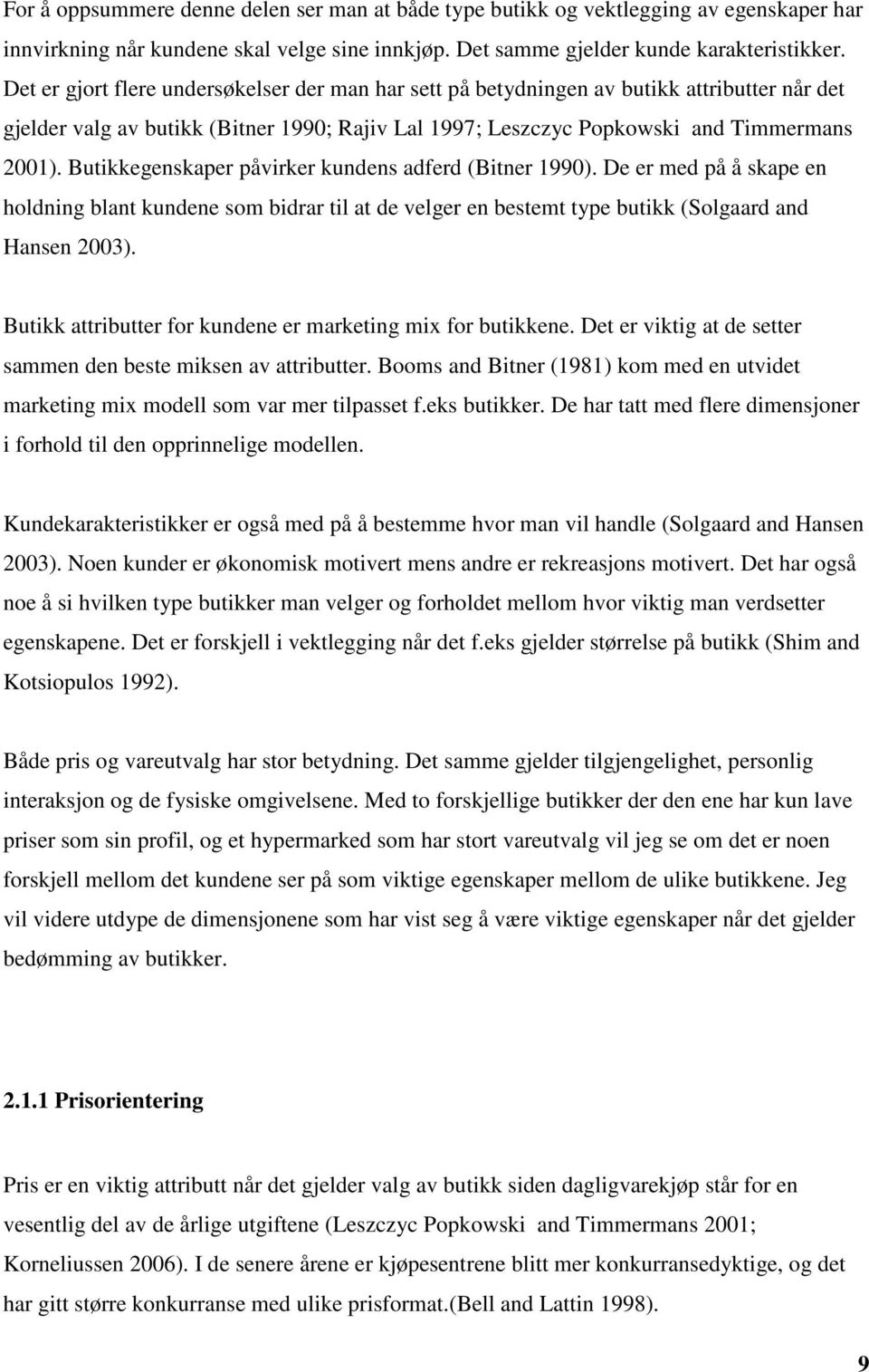 For å oppsummere denne delen ser man at både type butikk og vektlegging av egenskaper har innvirkning når kundene skal velge sine innkjøp. Det samme gjelder kunde karakteristikker. Det er gjort flere undersøkelser der man har sett på betydningen av butikk attributter når det gjelder valg av butikk (Bitner 1990; Rajiv Lal 1997; Leszczyc Popkowski and Timmermans 2001). Butikkegenskaper påvirker kundens adferd (Bitner 1990). De er med på å skape en holdning blant kundene som bidrar til at de velger en bestemt type butikk (Solgaard and Hansen 2003).

Butikk attributter for kundene er marketing mix for butikkene. Det er viktig at de setter sammen den beste miksen av attributter. Booms and Bitner (1981) kom med en utvidet marketing mix modell som var mer tilpasset f.eks butikker. De har tatt med flere dimensjoner i forhold til den opprinnelige modellen.

Kundekarakteristikker er også med på å bestemme hvor man vil handle (Solgaard and Hansen 2003). Noen kunder er økonomisk motivert mens andre er rekreasjons motivert. Det har også noe å si hvilken type butikker man velger og forholdet mellom hvor viktig man verdsetter egenskapene. Det er forskjell i vektlegging når det f.eks gjelder størrelse på butikk (Shim and Kotsiopulos 1992).

Både pris og vareutvalg har stor betydning. Det samme gjelder tilgjengelighet, personlig interaksjon og de fysiske omgivelsene. Med to forskjellige butikker der den ene har kun lave priser som sin profil, og et hypermarked som har stort vareutvalg vil jeg se om det er noen forskjell mellom det kundene ser på som viktige egenskaper mellom de ulike butikkene. Jeg vil videre utdype de dimensjonene som har vist seg å være viktige egenskaper når det gjelder bedømming av butikker.

2.1.1 Prisorientering

Pris er en viktig attributt når det gjelder valg av butikk siden dagligvarekjøp står for en vesentlig del av de årlige utgiftene (Leszczyc Popkowski and Timmermans 2001; Korneliussen 2006). I de senere årene er kjøpesentrene blitt mer konkurransedyktige, og det har gitt større konkurranse med ulike prisformat.(Bell and Lattin 1998).

9